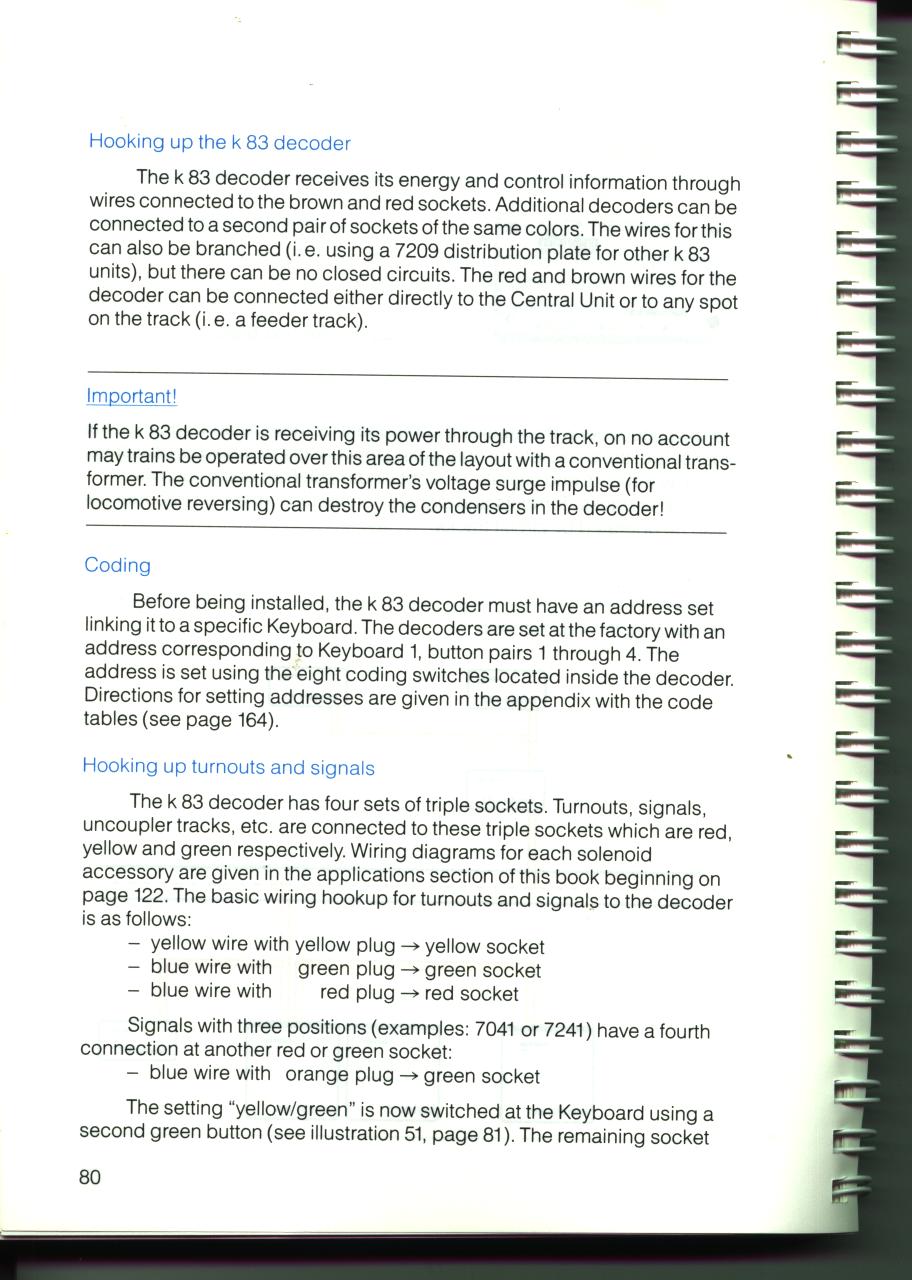 Hooking up the k 83 decoder

The k 83 decoder receives its energy and control information through wires connected to the brown and red sockets. Additional decoders can be connected to a second pair of sockets of the same colors. The wires for this can also be branched (i. e. using a 7209 distribution plate for other k 83 units), but there can be no closed circuits. The red and brown wires for the decoder can be connected either directly to the Central Unit or to any spot on the track (i. e. a feeder track).

Important!

If the k 83 decoder is receiving its power through the track, on no account may trains be operated over this area of the layout with a conventional transformer. The conventional transformer's voltage surge impulse (for locomotive reversing) can destroy the condensers in the decoder!

Coding

Before being installed, the k 83 decoder must have an address set linking it to a specific Keyboard. The decoders are set at the factory with an address corresponding to Keyboard 1, button pairs 1 through 4. The address is set using the eight coding switches located inside the decoder. Directions for setting addresses are given in the appendix with the code tables (see page 164).

Hooking up turnouts and signals

The k 83 decoder has four sets of triple sockets. Turnouts, signals, uncoupler tracks, etc. are connected to these triple sockets which are red, yellow and green respectively. Wiring diagrams for each solenoid accessory are given in the applications section of this book beginning on page 122. The basic wiring hookup for turnouts and signals to the decoder is as follows:
– yellow wire with yellow plug → yellow socket
– blue wire with green plug → green socket
– blue wire with red plug → red socket

Signals with three positions (examples: 7041 or 7241) have a fourth connection at another red or green socket:
– blue wire with orange plug → green socket

The setting "yellow/green" is now switched at the Keyboard using a second green button (see illustration 51, page 81). The remaining socket

80